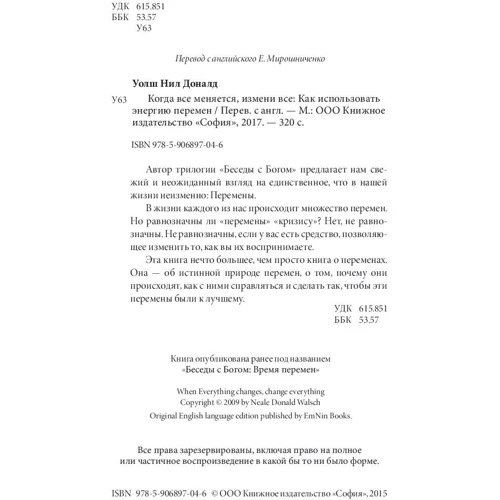 УДК 615.851
ББК 53.57
У63

Перевод с английского Е. Мирошниченко

Уолш Нил Доналд

У63 Когда все меняется, измени все: Как использовать энергию перемен / Перев. с англ. — М.: ООО Книжное издательство «София», 2017. — 320 с.

ISBN 978-5-906897-04-6

Автор трилогии «Беседы с Богом» предлагает нам свежий и неожиданный взгляд на единственное, что в нашей жизни неизменно: Перемены.

В жизни каждого из нас происходит множество перемен. Но равнозначны ли «перемены» «кризису»? Нет, не равнозначны. Не равнозначны, если у вас есть средство, позволяющее изменить то, как вы их воспринимаете.

Эта книга нечто большее, чем просто книга о переменах. Она — об истинной природе перемен, о том, почему они происходят, как с ними справляться и сделать так, чтобы эти перемены были к лучшему.

УДК 615.851
ББК 53.57

Книга опубликована ранее под названием
«Беседы с Богом: Время перемен»

When Everything changes, change everything
Copyright © 2009 by Neale Donald Walsch
Original English language edition published by EmNin Books.

Все права зарезервированы, включая право на полное или частичное воспроизведение в какой бы то ни было форме.

ISBN 978-5-906897-04-6 © ООО Книжное издательство «София», 2015